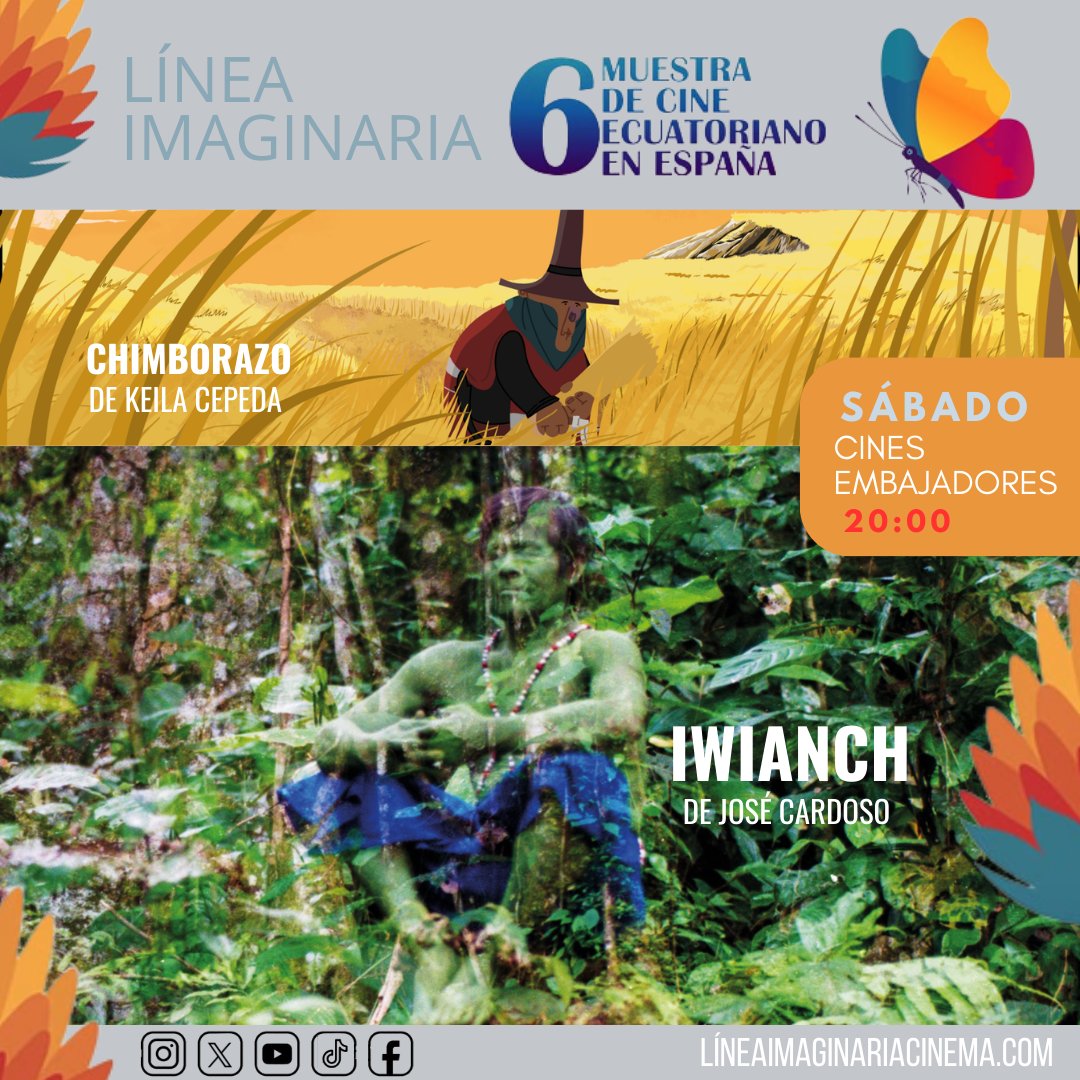 LÍNEA IMAGINARIA

6 MUESTRA DE CINE ECUATORIANO EN ESPAÑA

CHIMBORAZO
DE KEILA CEPEDA

SÁBADO
CINES EMBAJADORES
20:00

IWIANCH
DE JOSÉ CARDOSO

LÍNEAIMAGINARIACINEMA.COM